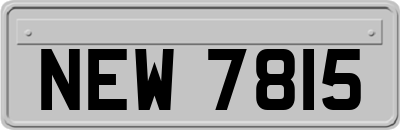 NEW 7815